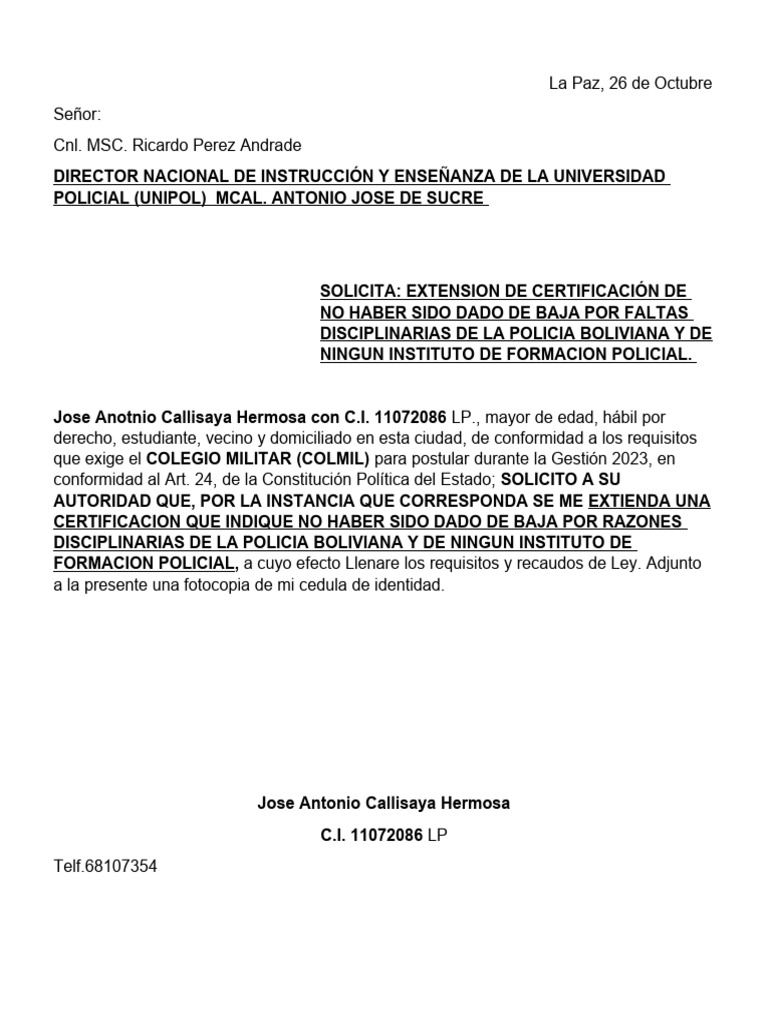 La Paz, 26 de Octubre

Señor:

Cnl. MSC. Ricardo Perez Andrade

DIRECTOR NACIONAL DE INSTRUCCIÓN Y ENSEÑANZA DE LA UNIVERSIDAD POLICIAL (UNIPOL) MCAL. ANTONIO JOSE DE SUCRE

SOLICITA: EXTENSION DE CERTIFICACIÓN DE NO HABER SIDO DADO DE BAJA POR FALTAS DISCIPLINARIAS DE LA POLICIA BOLIVIANA Y DE NINGUN INSTITUTO DE FORMACION POLICIAL.

Jose Anotnio Callisaya Hermosa con C.I. 11072086 LP., mayor de edad, hábil por derecho, estudiante, vecino y domiciliado en esta ciudad, de conformidad a los requisitos que exige el COLEGIO MILITAR (COLMIL) para postular durante la Gestión 2023, en conformidad al Art. 24, de la Constitución Política del Estado; SOLICITO A SU AUTORIDAD QUE, POR LA INSTANCIA QUE CORRESPONDA SE ME EXTIENDA UNA CERTIFICACION QUE INDIQUE NO HABER SIDO DADO DE BAJA POR RAZONES DISCIPLINARIAS DE LA POLICIA BOLIVIANA Y DE NINGUN INSTITUTO DE FORMACION POLICIAL, a cuyo efecto Llenare los requisitos y recaudos de Ley. Adjunto a la presente una fotocopia de mi cedula de identidad.

Jose Antonio Callisaya Hermosa

C.I. 11072086 LP

Telf.68107354